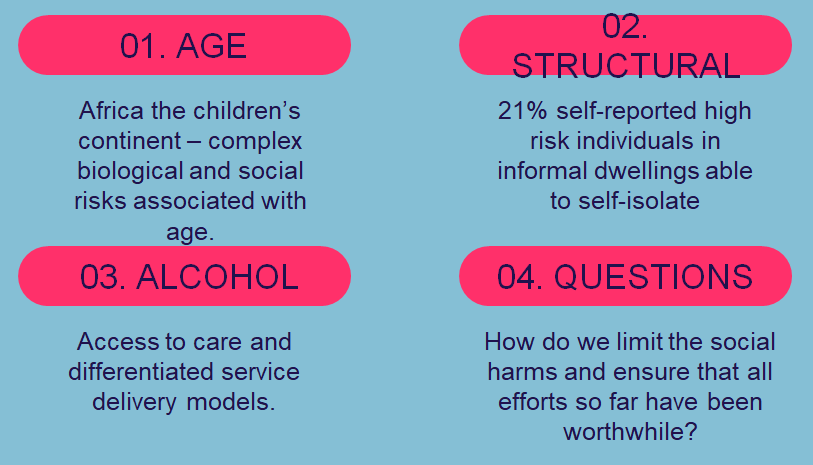 01. AGE

Africa the children's continent – complex biological and social risks associated with age.

02. STRUCTURAL

21% self-reported high risk individuals in informal dwellings able to self-isolate

03. ALCOHOL

Access to care and differentiated service delivery models.

04. QUESTIONS

How do we limit the social harms and ensure that all efforts so far have been worthwhile?